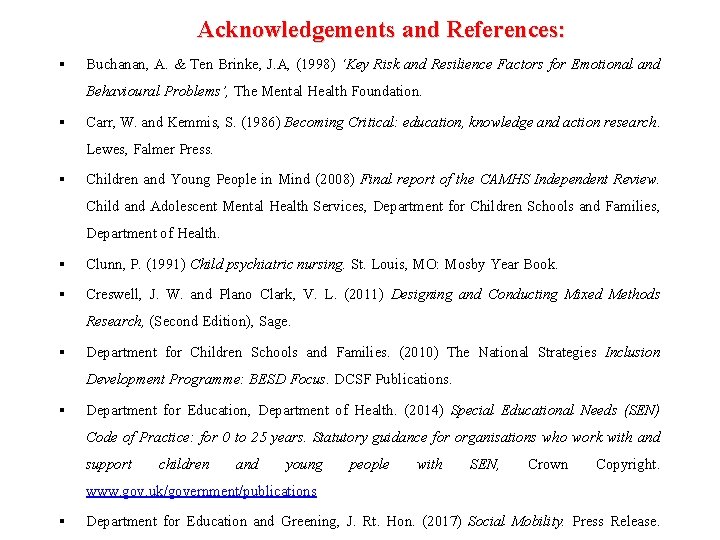 Acknowledgements and References:

▪ Buchanan, A. & Ten Brinke, J.A, (1998) 'Key Risk and Resilience Factors for Emotional and Behavioural Problems', The Mental Health Foundation.

▪ Carr, W. and Kemmis, S. (1986) Becoming Critical: education, knowledge and action research. Lewes, Falmer Press.

▪ Children and Young People in Mind (2008) Final report of the CAMHS Independent Review. Child and Adolescent Mental Health Services, Department for Children Schools and Families, Department of Health.

▪ Clunn, P. (1991) Child psychiatric nursing. St. Louis, MO: Mosby Year Book.

▪ Creswell, J. W. and Plano Clark, V. L. (2011) Designing and Conducting Mixed Methods Research, (Second Edition), Sage.

▪ Department for Children Schools and Families. (2010) The National Strategies Inclusion Development Programme: BESD Focus. DCSF Publications.

▪ Department for Education, Department of Health. (2014) Special Educational Needs (SEN) Code of Practice: for 0 to 25 years. Statutory guidance for organisations who work with and support children and young people with SEN, Crown Copyright. www.gov.uk/government/publications

▪ Department for Education and Greening, J. Rt. Hon. (2017) Social Mobility. Press Release.